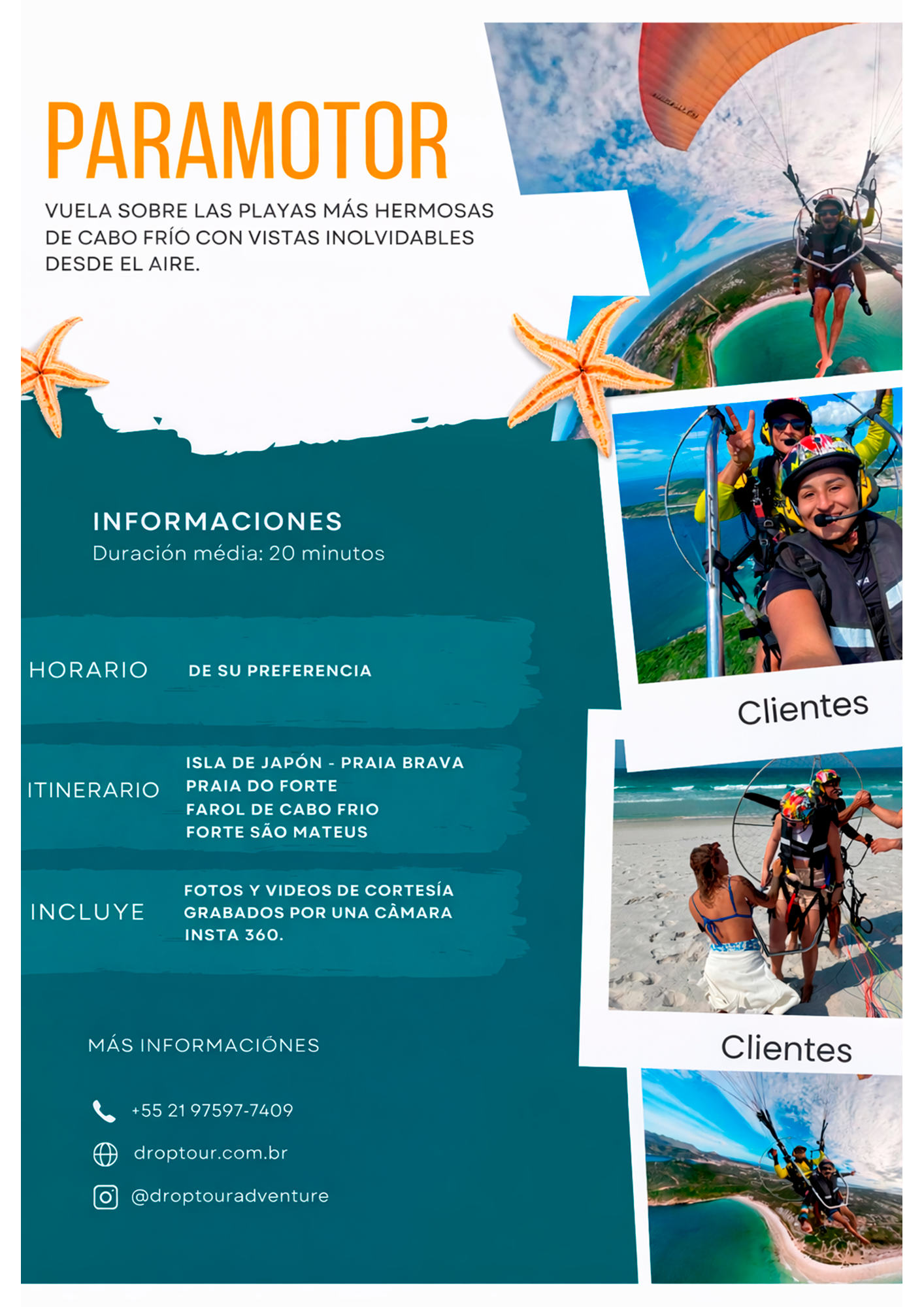 PARAMOTOR

VUELA SOBRE LAS PLAYAS MÁS HERMOSAS DE CABO FRÍO CON VISTAS INOLVIDABLES DESDE EL AIRE.

INFORMACIONES
Duración média: 20 minutos

HORARIO DE SU PREFERENCIA

ITINERARIO ISLA DE JAPÓN - PRAIA BRAVA
PRAIA DO FORTE
FAROL DE CABO FRIO
FORTE SÃO MATEUS

INCLUYE FOTOS Y VIDEOS DE CORTESÍA GRABADOS POR UNA CÂMARA INSTA 360.

MÁS INFORMACIÓNES

+55 21 97597-7409

droptour.com.br

@droptouradventure

Clientes

Clientes